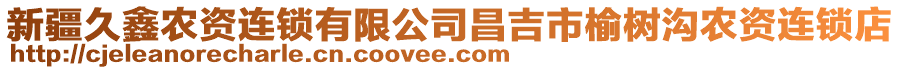 新疆久鑫农资连锁有限公司昌吉市榆树沟农资连锁店
http://cjeleanorecharle.cn.coovee.com